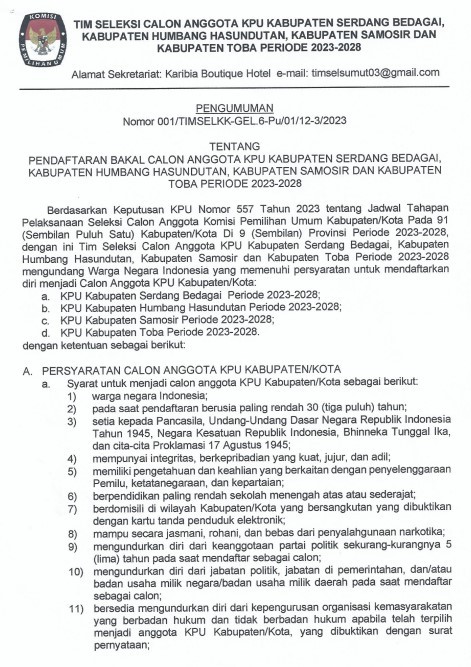 KOMISI PEMILIHAN UMUM

TIM SELEKSI CALON ANGGOTA KPU KABUPATEN SERDANG BEDAGAI, KABUPATEN HUMBANG HASUNDUTAN, KABUPATEN SAMOSIR DAN KABUPATEN TOBA PERIODE 2023-2028

Alamat Sekretariat: Karibia Boutique Hotel e-mail: timselsumut03@gmail.com

PENGUMUMAN
Nomor 001/TIMSELKK-GEL.6-Pu/01/12-3/2023

TENTANG
PENDAFTARAN BAKAL CALON ANGGOTA KPU KABUPATEN SERDANG BEDAGAI, KABUPATEN HUMBANG HASUNDUTAN, KABUPATEN SAMOSIR DAN KABUPATEN TOBA PERIODE 2023-2028

Berdasarkan Keputusan KPU Nomor 557 Tahun 2023 tentang Jadwal Tahapan Pelaksanaan Seleksi Calon Anggota Komisi Pemilihan Umum Kabupaten/Kota Pada 91 (Sembilan Puluh Satu) Kabupaten/Kota Di 9 (Sembilan) Provinsi Periode 2023-2028, dengan ini Tim Seleksi Calon Anggota KPU Kabupaten Serdang Bedagai, Kabupaten Humbang Hasundutan, Kabupaten Samosir dan Kabupaten Toba Periode 2023-2028 mengundang Warga Negara Indonesia yang memenuhi persyaratan untuk mendaftarkan diri menjadi Calon Anggota KPU Kabupaten/Kota:
a. KPU Kabupaten Serdang Bedagai Periode 2023-2028;
b. KPU Kabupaten Humbang Hasundutan Periode 2023-2028;
c. KPU Kabupaten Samosir Periode 2023-2028;
d. KPU Kabupaten Toba Periode 2023-2028.
dengan ketentuan sebagai berikut:

A. PERSYARATAN CALON ANGGOTA KPU KABUPATEN/KOTA
a. Syarat untuk menjadi calon anggota KPU Kabupaten/Kota sebagai berikut:
1) warga negara Indonesia;
2) pada saat pendaftaran berusia paling rendah 30 (tiga puluh) tahun;
3) setia kepada Pancasila, Undang-Undang Dasar Negara Republik Indonesia Tahun 1945, Negara Kesatuan Republik Indonesia, Bhinneka Tunggal Ika, dan cita-cita Proklamasi 17 Agustus 1945;
4) mempunyai integritas, berkepribadian yang kuat, jujur, dan adil;
5) memiliki pengetahuan dan keahlian yang berkaitan dengan penyelenggaraan Pemilu, ketatanegaraan, dan kepartaian;
6) berpendidikan paling rendah sekolah menengah atas atau sederajat;
7) berdomisili di wilayah Kabupaten/Kota yang bersangkutan yang dibuktikan dengan kartu tanda penduduk elektronik;
8) mampu secara jasmani, rohani, dan bebas dari penyalahgunaan narkotika;
9) mengundurkan diri dari keanggotaan partai politik sekurang-kurangnya 5 (lima) tahun pada saat mendaftar sebagai calon;
10) mengundurkan diri dari jabatan politik, jabatan di pemerintahan, dan/atau badan usaha milik negara/badan usaha milik daerah pada saat mendaftar sebagai calon;
11) bersedia mengundurkan diri dari kepengurusan organisasi kemasyarakatan yang berbadan hukum dan tidak berbadan hukum apabila telah terpilih menjadi anggota KPU Kabupaten/Kota, yang dibuktikan dengan surat pernyataan;